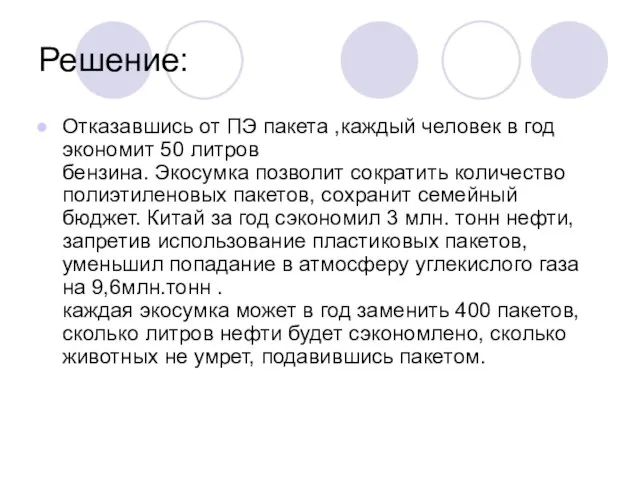 Решение:

Отказавшись от ПЭ пакета ,каждый человек в год экономит 50 литров
бензина. Экосумка позволит сократить количество полиэтиленовых пакетов, сохранит семейный бюджет. Китай за год сэкономил 3 млн. тонн нефти, запретив использование пластиковых пакетов, уменьшил попадание в атмосферу углекислого газа на 9,6млн.тонн .
каждая экосумка может в год заменить 400 пакетов, сколько литров нефти будет сэкономлено, сколько животных не умрет, подавившись пакетом.